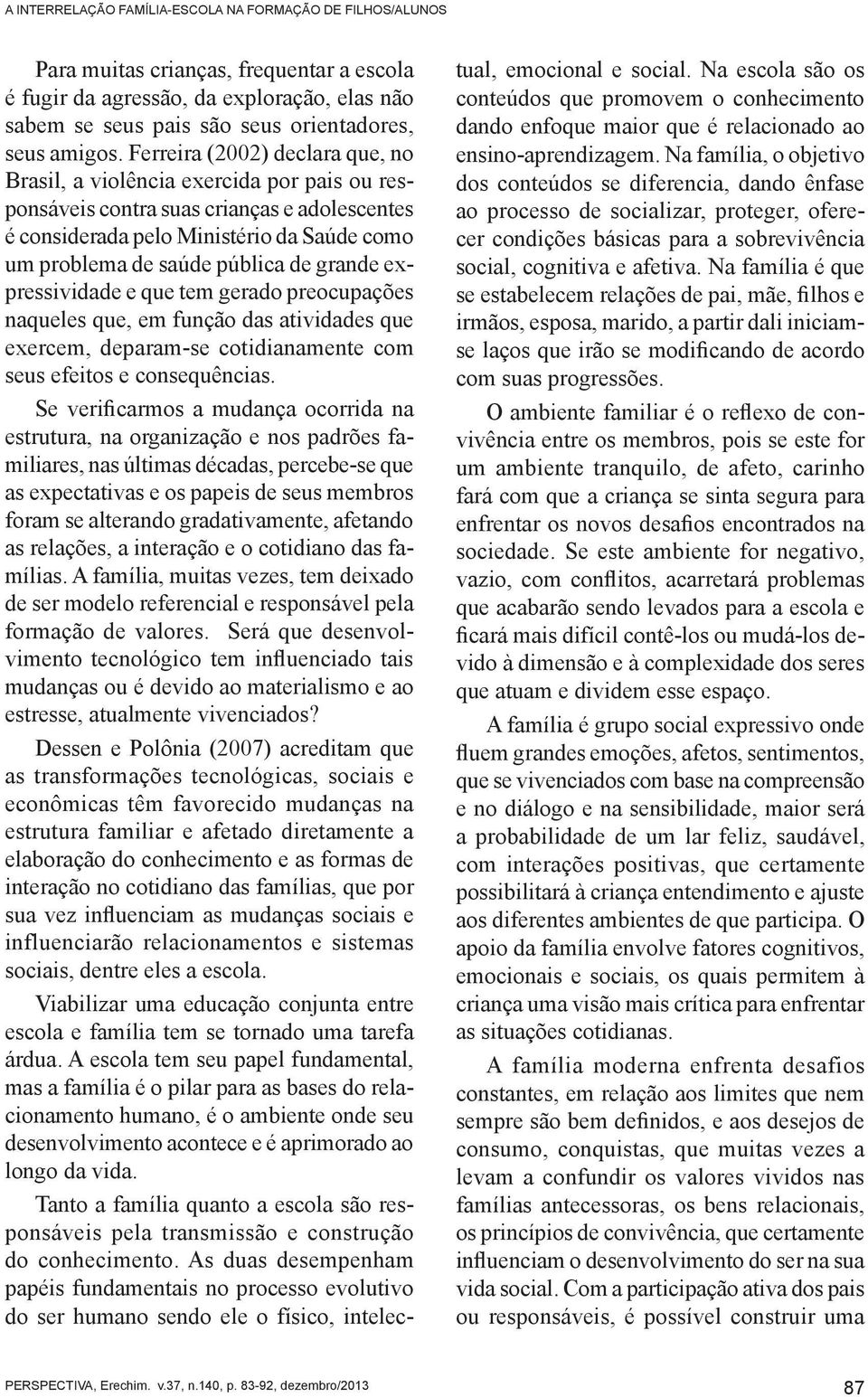 A INTERRELAÇÃO FAMÍLIA-ESCOLA NA FORMAÇÃO DE FILHOS/ALUNOS

Para muitas crianças, frequentar a escola é fugir da agressão, da exploração, elas não sabem se seus pais são seus orientadores, seus amigos. Ferreira (2002) declara que, no Brasil, a violência exercida por pais ou responsáveis contra suas crianças e adolescentes é considerada pelo Ministério da Saúde como um problema de saúde pública de grande expressividade e que tem gerado preocupações naqueles que, em função das atividades que exercem, deparam-se cotidianamente com seus efeitos e consequências.

Se verificarmos a mudança ocorrida na estrutura, na organização e nos padrões familiares, nas últimas décadas, percebe-se que as expectativas e os papeis de seus membros foram se alterando gradativamente, afetando as relações, a interação e o cotidiano das famílias. A família, muitas vezes, tem deixado de ser modelo referencial e responsável pela formação de valores. Será que desenvolvimento tecnológico tem influenciado tais mudanças ou é devido ao materialismo e ao estresse, atualmente vivenciados?

Dessen e Polônia (2007) acreditam que as transformações tecnológicas, sociais e econômicas têm favorecido mudanças na estrutura familiar e afetado diretamente a elaboração do conhecimento e as formas de interação no cotidiano das famílias, que por sua vez influenciam as mudanças sociais e influenciarão relacionamentos e sistemas sociais, dentre eles a escola.

Viabilizar uma educação conjunta entre escola e família tem se tornado uma tarefa árdua. A escola tem seu papel fundamental, mas a família é o pilar para as bases do relacionamento humano, é o ambiente onde seu desenvolvimento acontece e é aprimorado ao longo da vida.

Tanto a família quanto a escola são responsáveis pela transmissão e construção do conhecimento. As duas desempenham papéis fundamentais no processo evolutivo do ser humano sendo ele o físico, intelectual, emocional e social. Na escola são os conteúdos que promovem o conhecimento dando enfoque maior que é relacionado ao ensino-aprendizagem. Na família, o objetivo dos conteúdos se diferencia, dando ênfase ao processo de socializar, proteger, oferecer condições básicas para a sobrevivência social, cognitiva e afetiva. Na família é que se estabelecem relações de pai, mãe, filhos e irmãos, esposa, marido, a partir dali iniciam-se laços que irão se modificando de acordo com suas progressões.

O ambiente familiar é o reflexo de convivência entre os membros, pois se este for um ambiente tranquilo, de afeto, carinho fará com que a criança se sinta segura para enfrentar os novos desafios encontrados na sociedade. Se este ambiente for negativo, vazio, com conflitos, acarretará problemas que acabarão sendo levados para a escola e ficará mais difícil contê-los ou mudá-los devido à dimensão e à complexidade dos seres que atuam e dividem esse espaço.

A família é grupo social expressivo onde fluem grandes emoções, afetos, sentimentos, que se vivenciados com base na compreensão e no diálogo e na sensibilidade, maior será a probabilidade de um lar feliz, saudável, com interações positivas, que certamente possibilitará à criança entendimento e ajuste aos diferentes ambientes de que participa. O apoio da família envolve fatores cognitivos, emocionais e sociais, os quais permitem à criança uma visão mais crítica para enfrentar as situações cotidianas.

A família moderna enfrenta desafios constantes, em relação aos limites que nem sempre são bem definidos, e aos desejos de consumo, conquistas, que muitas vezes a levam a confundir os valores vividos nas famílias antecessoras, os bens relacionais, os princípios de convivência, que certamente influenciam o desenvolvimento do ser na sua vida social. Com a participação ativa dos pais ou responsáveis, é possível construir uma

PERSPECTIVA, Erechim. v.37, n.140, p. 83-92, dezembro/2013

87